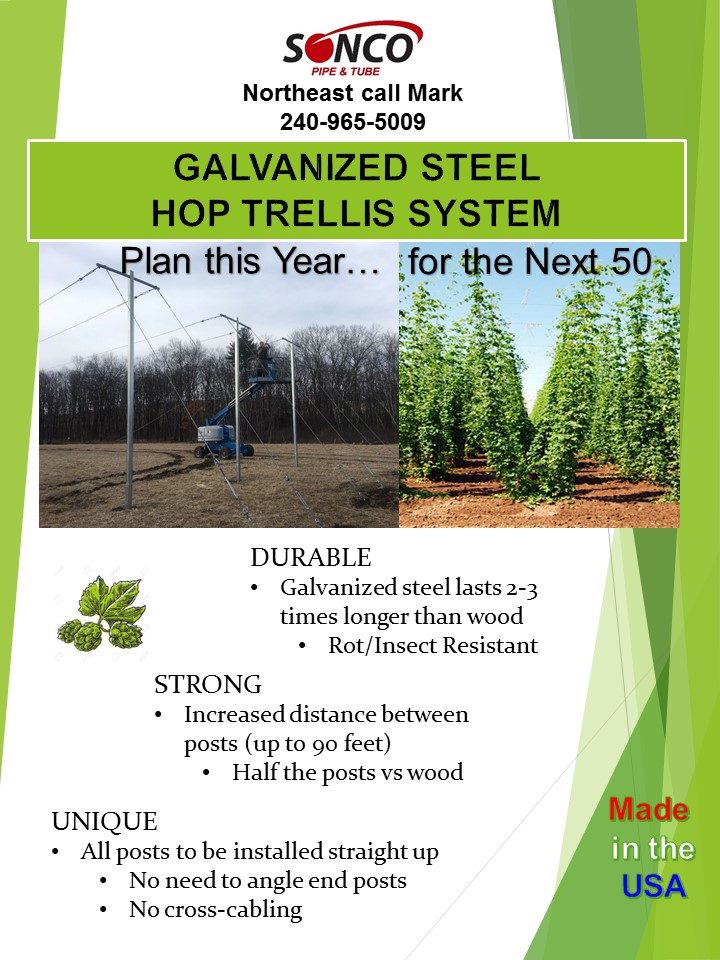 SONCO
PIPE & TUBE
Northeast call Mark
240-965-5009

GALVANIZED STEEL
HOP TRELLIS SYSTEM

Plan this Year… for the Next 50

DURABLE
• Galvanized steel lasts 2-3 times longer than wood
• Rot/Insect Resistant

STRONG
• Increased distance between posts (up to 90 feet)
• Half the posts vs wood

UNIQUE
• All posts to be installed straight up
• No need to angle end posts
• No cross-cabling

Made in the USA